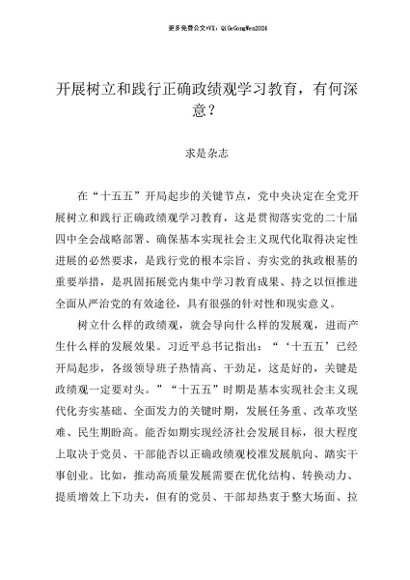 更多免费公文+VX：QiGeGongWen2024

开展树立和践行正确政绩观学习教育，有何深意？

求是杂志

在“十五五”开局起步的关键节点，党中央决定在全党开展树立和践行正确政绩观学习教育，这是贯彻落实党的二十届四中全会战略部署、确保基本实现社会主义现代化取得决定性进展的必然要求，是践行党的根本宗旨、夯实党的执政根基的重要举措，是巩固拓展党内集中学习教育成果、持之以恒推进全面从严治党的有效途径，具有很强的针对性和现实意义。

树立什么样的政绩观，就会导向什么样的发展观，进而产生什么样的发展效果。习近平总书记指出：“‘十五五’已经开局起步，各级领导班子热情高、干劲足，这是好的，关键是政绩观一定要对头。”“十五五”时期是基本实现社会主义现代化夯实基础、全面发力的关键时期，发展任务重、改革攻坚难、民生期盼高。能否如期实现经济社会发展目标，很大程度上取决于党员、干部能否以正确政绩观校准发展航向、踏实干事创业。比如，推动高质量发展需要在优化结构、转换动力、提质增效上下功夫，但有的党员、干部却热衷于整大场面、拉